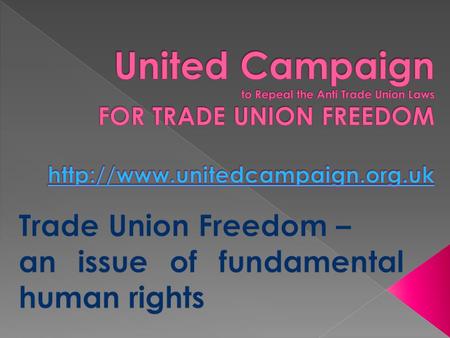 United Campaign
to Repeal the Anti Trade Union Laws
FOR TRADE UNION FREEDOM

http://www.unitedcampaign.org.uk

Trade Union Freedom – an issue of fundamental human rights